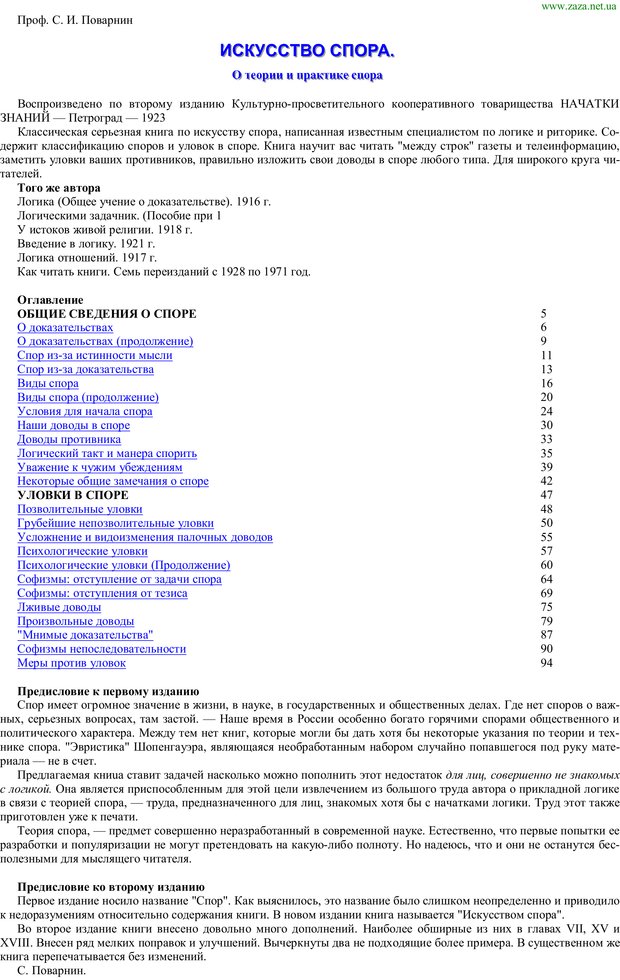 www.zaza.net.ua

Проф. С. И. Поварнин

ИСКУССТВО СПОРА.

О теории и практике спора

Воспроизведено по второму изданию Культурно-просветительного кооперативного товарищества НАЧАТКИ ЗНАНИЙ — Петроград — 1923

Классическая серьезная книга по искусству спора, написанная известным специалистом по логике и риторике. Содержит классификацию споров и уловок в споре. Книга научит вас читать "между строк" газеты и телеинформацию, заметить уловки ваших противников, правильно изложить свои доводы в споре любого типа. Для широкого круга читателей.

Того же автора
Логика (Общее учение о доказательстве). 1916 г.
Логическими задачник. (Пособие при 1
У истоков живой религии. 1918 г.
Введение в логику. 1921 г.
Логика отношений. 1917 г.
Как читать книги. Семь переизданий с 1928 по 1971 год.

Оглавление

| | |
|---|---|
| ОБЩИЕ СВЕДЕНИЯ О СПОРЕ | 5 |
| О доказательствах | 6 |
| О доказательствах (продолжение) | 9 |
| Спор из-за истинности мысли | 11 |
| Спор из-за доказательства | 13 |
| Виды спора | 16 |
| Виды спора (продолжение) | 20 |
| Условия для начала спора | 24 |
| Наши доводы в споре | 30 |
| Доводы противника | 33 |
| Логический такт и манера спорить | 35 |
| Уважение к чужим убеждениям | 39 |
| Некоторые общие замечания о споре | 42 |
| УЛОВКИ В СПОРЕ | 47 |
| Позволительные уловки | 48 |
| Грубейшие непозволительные уловки | 50 |
| Усложнение и видоизменения палочных доводов | 55 |
| Психологические уловки | 57 |
| Психологические уловки (Продолжение) | 60 |
| Софизмы: отступление от задачи спора | 64 |
| Софизмы: отступления от тезиса | 69 |
| Лживые доводы | 75 |
| Произвольные доводы | 79 |
| "Мнимые доказательства" | 87 |
| Софизмы непоследовательности | 90 |
| Меры против уловок | 94 |

Предисловие к первому изданию

Спор имеет огромное значение в жизни, в науке, в государственных и общественных делах. Где нет споров о важных, серьезных вопросах, там застой. — Наше время в России особенно богато горячими спорами общественного и политического характера. Между тем нет книг, которые могли бы дать хотя бы некоторые указания по теории и технике спора. "Эвристика" Шопенгауэра, являющаяся необработанным набором случайно попавшегося под руку материала — не в счет.

Предлагаемая книга ставит задачей насколько можно пополнить этот недостаток для лиц, совершенно не знакомых с логикой. Она является приспособленным для этой цели извлечением из большого труда автора о прикладной логике в связи с теорией спора, — труда, предназначенного для лиц, знакомых хотя бы с начатками логики. Труд этот также приготовлен уже к печати.

Теория спора, — предмет совершенно неразработанный в современной науке. Естественно, что первые попытки ее разработки и популяризации не могут претендовать на какую-либо полноту. Но надеюсь, что и они не останутся бесполезными для мыслящего читателя.

Предисловие ко второму изданию

Первое издание носило название "Спор". Как выяснилось, это название было слишком неопределенно и приводило к недоразумениям относительно содержания книги. В новом издании книга называется "Искусством спора".

Во второе издание книги внесено довольно много дополнений. Наиболее обширные из них в главах VII, XV и XVIII. Внесен ряд мелких поправок и улучшений. Вычеркнуты два не подходящие более примера. В существенном же книга перепечатывается без изменений.

С. Поварнин.